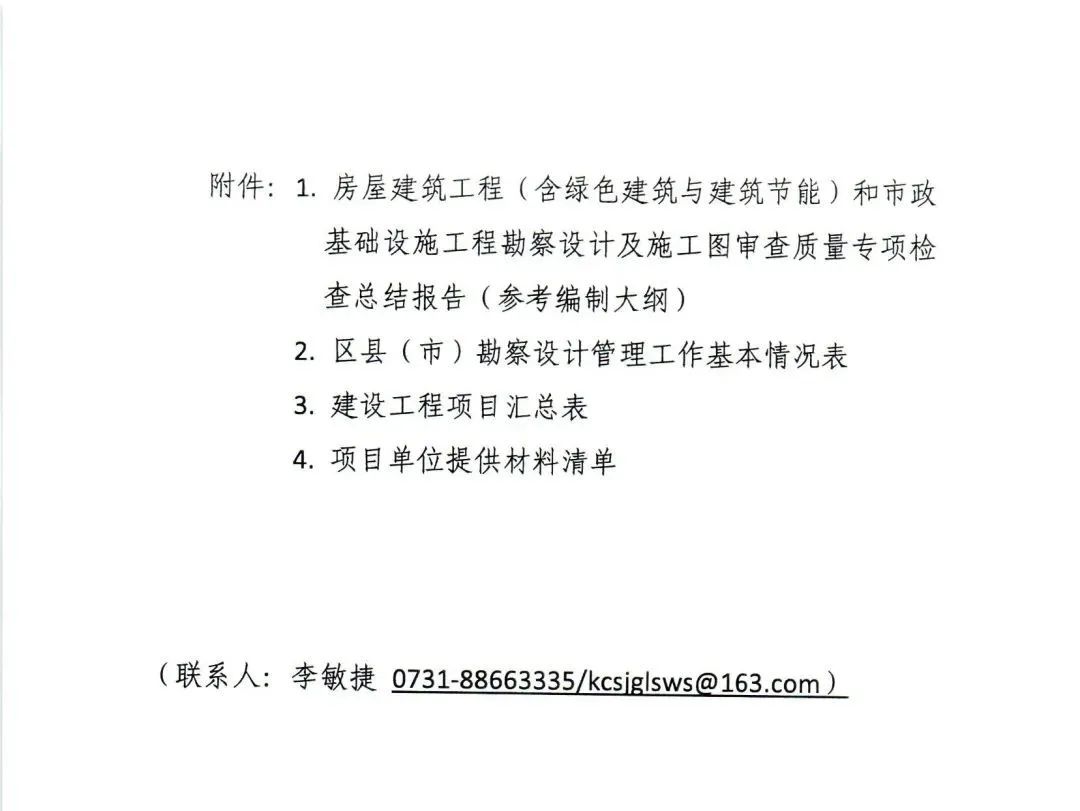 附件：1. 房屋建筑工程（含绿色建筑与建筑节能）和市政基础设施工程勘察设计及施工图审查质量专项检查总结报告（参考编制大纲）

2. 区县（市）勘察设计管理工作基本情况表

3. 建设工程项目汇总表

4. 项目单位提供材料清单

（联系人：李敏捷 0731-88663335/kcsjglsws@163.com）